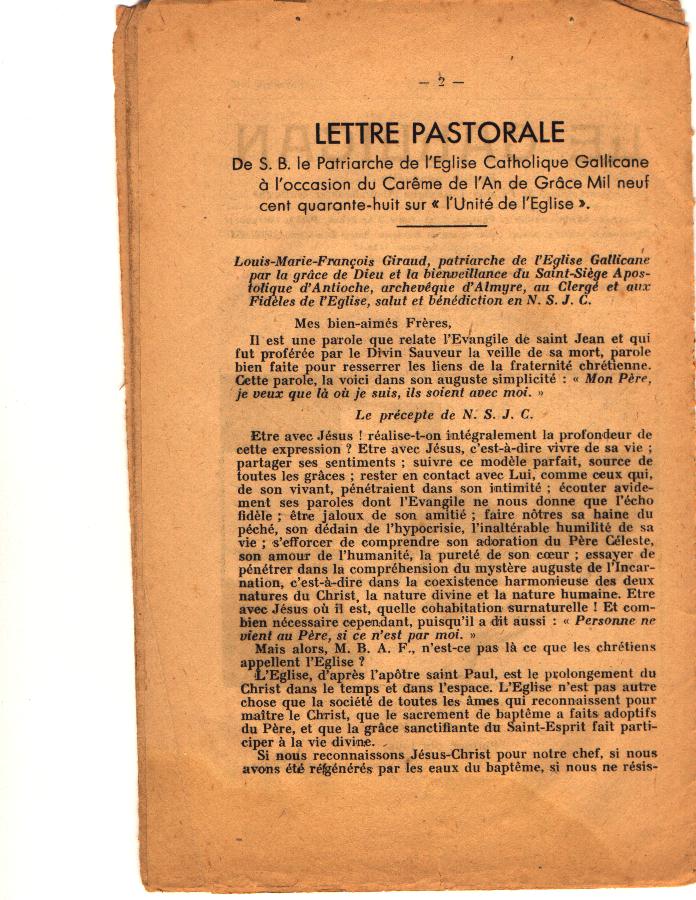 — 2 —

LETTRE PASTORALE

De S. B. le Patriarche de l'Eglise Catholique Gallicane à l'occasion du Carême de l'An de Grâce Mil neuf cent quarante-huit sur « l'Unité de l'Eglise ».

Louis-Marie-François Giraud, patriarche de l'Eglise Gallicane par la grâce de Dieu et la bienveillance du Saint-Siège Apostolique d'Antioche, archevêque d'Almyre, au Clergé et aux Fidèles de l'Eglise, salut et bénédiction en N. S. J. C.

Mes bien-aimés Frères,

Il est une parole que relate l'Evangile de saint Jean et qui fut proférée par le Divin Sauveur la veille de sa mort, parole bien faite pour resserrer les liens de la fraternité chrétienne. Cette parole, la voici dans son auguste simplicité : « Mon Père, je veux que là où je suis, ils soient avec moi. »

Le précepte de N. S. J. C.

Etre avec Jésus ! réalise-t-on intégralement la profondeur de cette expression ? Etre avec Jésus, c'est-à-dire vivre de sa vie ; partager ses sentiments ; suivre ce modèle parfait, source de toutes les grâces ; rester en contact avec Lui, comme ceux qui, de son vivant, pénétraient dans son intimité ; écouter avidement ses paroles dont l'Evangile ne nous donne que l'écho fidèle ; être jaloux de son amitié ; faire nôtres sa haine du péché, son dédain de l'hypocrisie, l'inaltérable humilité de sa vie ; s'efforcer de comprendre son adoration du Père Céleste, son amour de l'humanité, la pureté de son cœur ; essayer de pénétrer dans la compréhension du mystère auguste de l'Incarnation, c'est-à-dire dans la coexistence harmonieuse des deux natures du Christ, la nature divine et la nature humaine. Etre avec Jésus où il est, quelle cohabitation surnaturelle ! Et combien nécessaire cependant, puisqu'il a dit aussi : « Personne ne vient au Père, si ce n'est par moi. »

Mais alors, M. B. A. F., n'est-ce pas là ce que les chrétiens appellent l'Eglise ?

L'Eglise, d'après l'apôtre saint Paul, est le prolongement du Christ dans le temps et dans l'espace. L'Eglise n'est pas autre chose que la société de toutes les âmes qui reconnaissent pour maître le Christ, que le sacrement de baptême a faits adoptifs du Père, et que la grâce sanctifiante du Saint-Esprit fait participer à la vie divine.

Si nous reconnaissons Jésus-Christ pour notre chef, si nous avons été régénérés par les eaux du baptême, si nous ne résis-